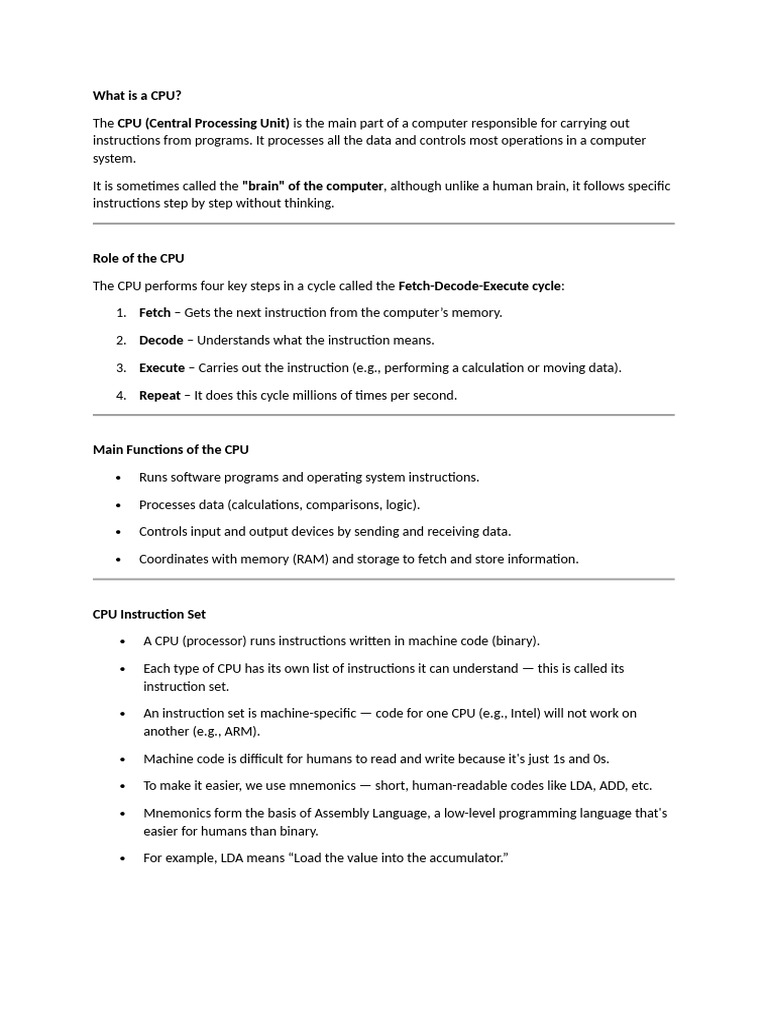 What is a CPU?

The CPU (Central Processing Unit) is the main part of a computer responsible for carrying out instructions from programs. It processes all the data and controls most operations in a computer system.

It is sometimes called the "brain" of the computer, although unlike a human brain, it follows specific instructions step by step without thinking.

Role of the CPU

The CPU performs four key steps in a cycle called the Fetch-Decode-Execute cycle:

1. Fetch – Gets the next instruction from the computer's memory.
2. Decode – Understands what the instruction means.
3. Execute – Carries out the instruction (e.g., performing a calculation or moving data).
4. Repeat – It does this cycle millions of times per second.

Main Functions of the CPU

• Runs software programs and operating system instructions.
• Processes data (calculations, comparisons, logic).
• Controls input and output devices by sending and receiving data.
• Coordinates with memory (RAM) and storage to fetch and store information.

CPU Instruction Set

• A CPU (processor) runs instructions written in machine code (binary).
• Each type of CPU has its own list of instructions it can understand — this is called its instruction set.
• An instruction set is machine-specific — code for one CPU (e.g., Intel) will not work on another (e.g., ARM).
• Machine code is difficult for humans to read and write because it's just 1s and 0s.
• To make it easier, we use mnemonics — short, human-readable codes like LDA, ADD, etc.
• Mnemonics form the basis of Assembly Language, a low-level programming language that's easier for humans than binary.
• For example, LDA means "Load the value into the accumulator."